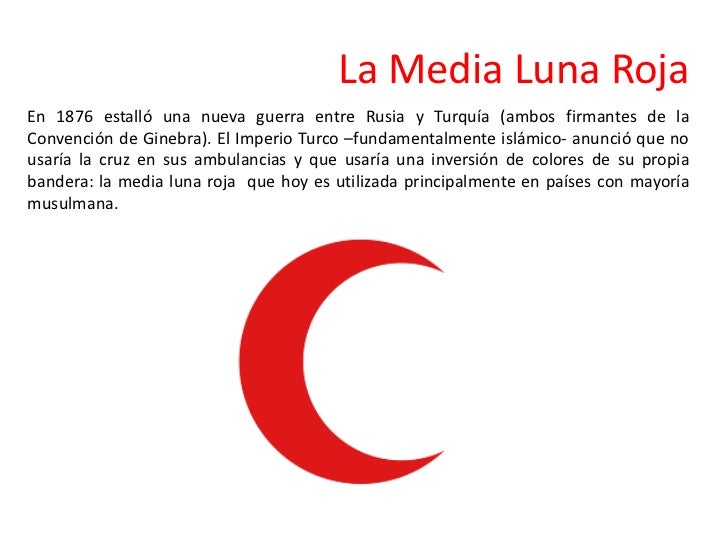 La Media Luna Roja

En 1876 estalló una nueva guerra entre Rusia y Turquía (ambos firmantes de la Convención de Ginebra). El Imperio Turco –fundamentalmente islámico- anunció que no usaría la cruz en sus ambulancias y que usaría una inversión de colores de su propia bandera: la media luna roja que hoy es utilizada principalmente en países con mayoría musulmana.